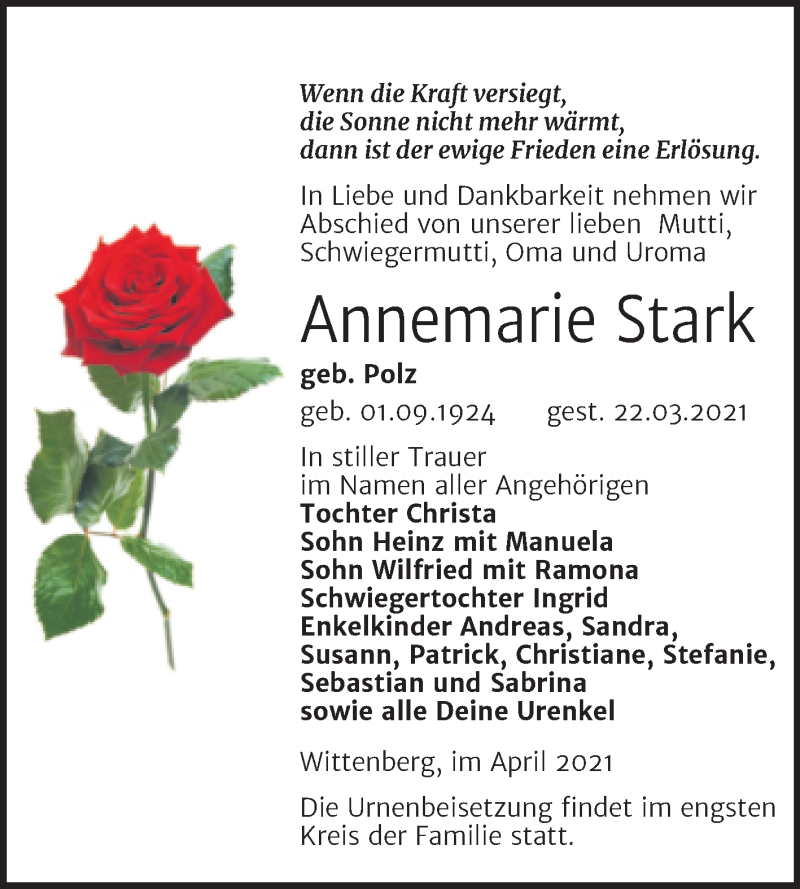 Wenn die Kraft versiegt,
die Sonne nicht mehr wärmt,
dann ist der ewige Frieden eine Erlösung.

In Liebe und Dankbarkeit nehmen wir Abschied von unserer lieben Mutti, Schwiegermutti, Oma und Uroma

Annemarie Stark

geb. Polz

geb. 01.09.1924 gest. 22.03.2021

In stiller Trauer
im Namen aller Angehörigen
Tochter Christa
Sohn Heinz mit Manuela
Sohn Wilfried mit Ramona
Schwiegertochter Ingrid
Enkelkinder Andreas, Sandra, Susann, Patrick, Christiane, Stefanie, Sebastian und Sabrina
sowie alle Deine Urenkel

Wittenberg, im April 2021

Die Urnenbeisetzung findet im engsten Kreis der Familie statt.